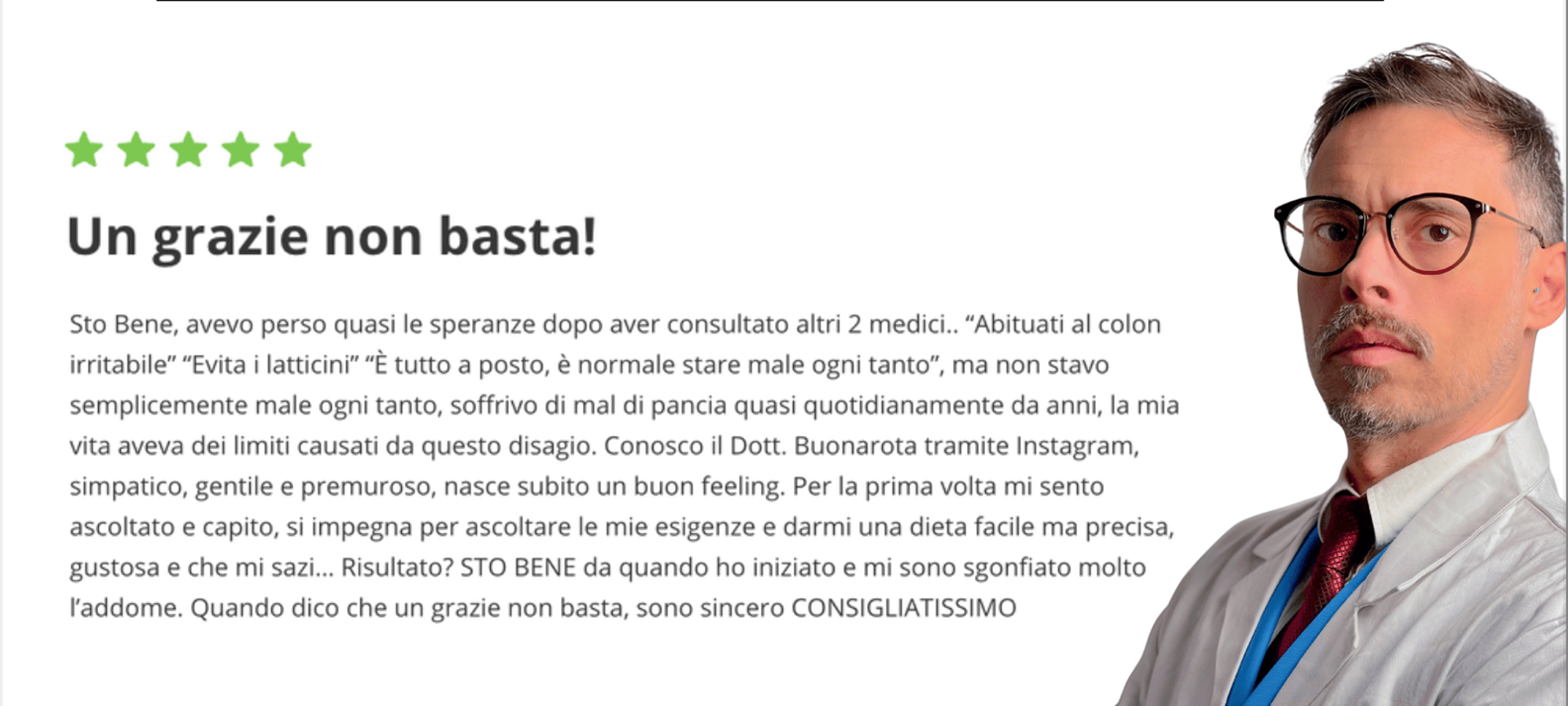 Un grazie non basta!

Sto Bene, avevo perso quasi le speranze dopo aver consultato altri 2 medici.. “Abituati al colon irritabile” “Evita i latticini” “È tutto a posto, è normale stare male ogni tanto”, ma non stavo semplicemente male ogni tanto, soffrivo di mal di pancia quasi quotidianamente da anni, la mia vita aveva dei limiti causati da questo disagio. Conosco il Dott. Buonarota tramite Instagram, simpatico, gentile e premuroso, nasce subito un buon feeling. Per la prima volta mi sento ascoltato e capito, si impegna per ascoltare le mie esigenze e darmi una dieta facile ma precisa, gustosa e che mi sazi... Risultato? STO BENE da quando ho iniziato e mi sono sgonfiato molto l’addome. Quando dico che un grazie non basta, sono sincero CONSIGLIATISSIMO